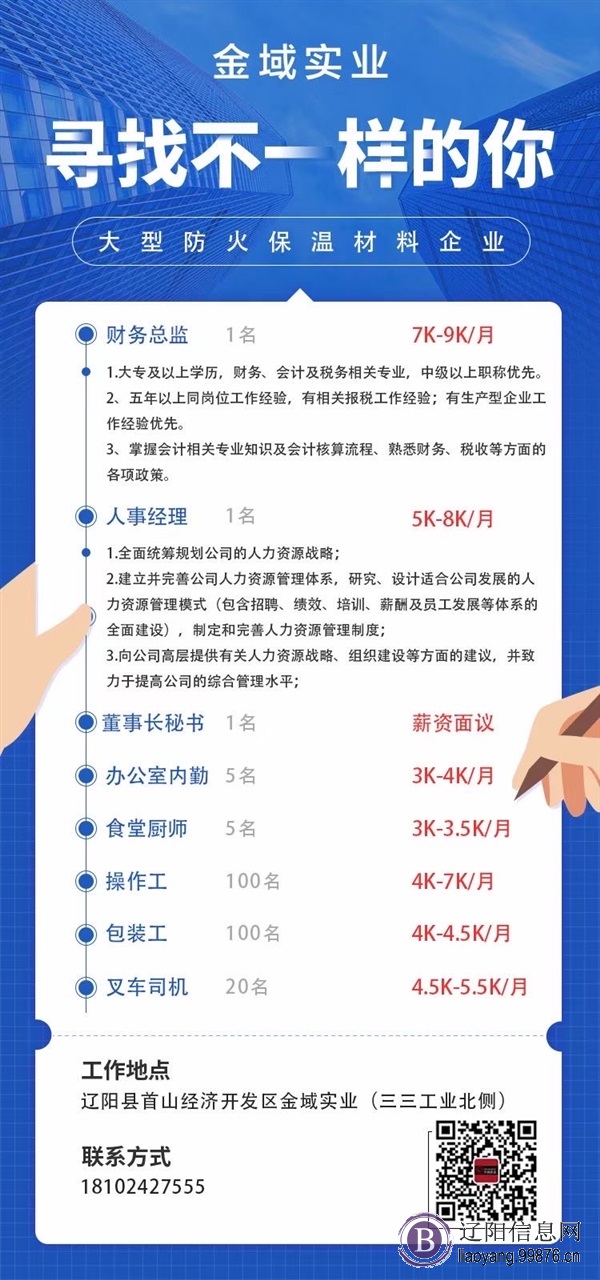 金域实业

寻找不一样的你

大型防火保温材料企业

财务总监 1名 7K-9K/月

1.大专及以上学历，财务、会计及税务相关专业，中级以上职称优先。
2、五年以上同岗位工作经验，有相关报税工作经验；有生产型企业工作经验优先。
3、掌握会计相关专业知识及会计核算流程、熟悉财务、税收等方面的各项政策。

人事经理 1名 5K-8K/月

1.全面统筹规划公司的人力资源战略；
2.建立并完善公司人力资源管理体系，研究、设计适合公司发展的人力资源管理模式（包含招聘、绩效、培训、薪酬及员工发展等体系的全面建设），制定和完善人力资源管理制度；
3.向公司高层提供有关人力资源战略、组织建设等方面的建议，并致力于提高公司的综合管理水平；

董事长秘书 1名 薪资面议

办公室内勤 5名 3K-4K/月

食堂厨师 5名 3K-3.5K/月

操作工 100名 4K-7K/月

包装工 100名 4K-4.5K/月

叉车司机 20名 4.5K-5.5K/月

工作地点
辽阳县首山经济开发区金域实业（三三工业北侧）

联系方式
18102427555

辽阳信息网
laoyang.99876.cn